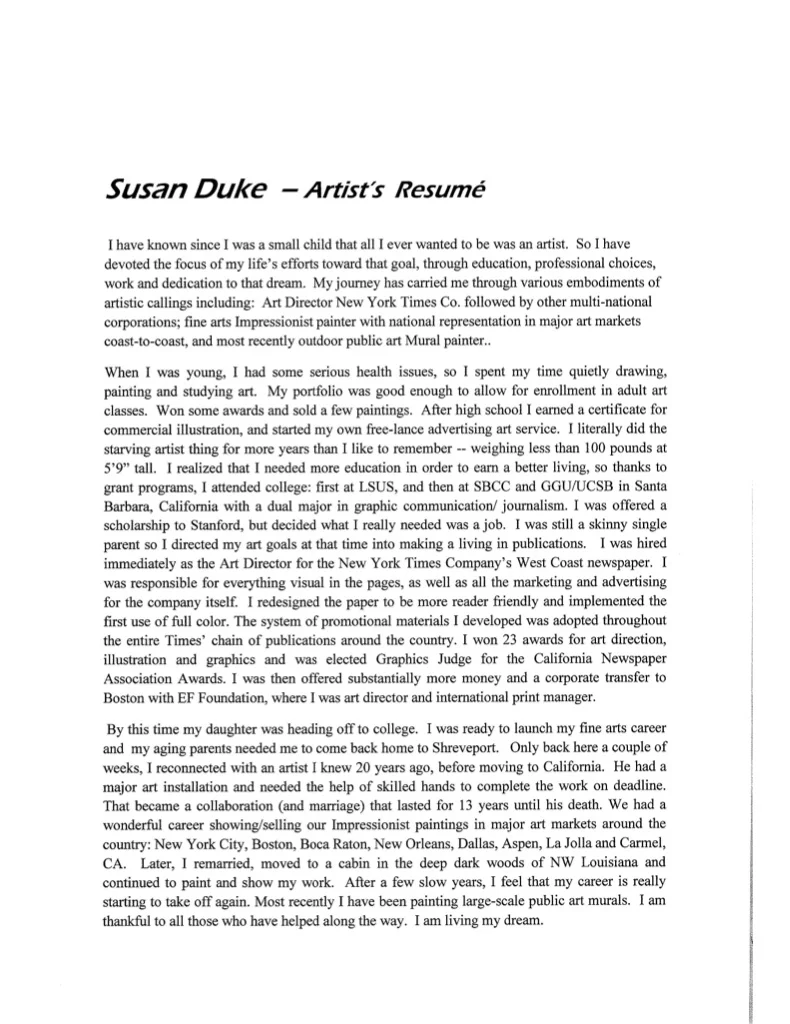 Susan Duke – Artist's Resumé

I have known since I was a small child that all I ever wanted to be was an artist. So I have devoted the focus of my life's efforts toward that goal, through education, professional choices, work and dedication to that dream. My journey has carried me through various embodiments of artistic callings including: Art Director New York Times Co. followed by other multi-national corporations; fine arts Impressionist painter with national representation in major art markets coast-to-coast, and most recently outdoor public art Mural painter..

When I was young, I had some serious health issues, so I spent my time quietly drawing, painting and studying art. My portfolio was good enough to allow for enrollment in adult art classes. Won some awards and sold a few paintings. After high school I earned a certificate for commercial illustration, and started my own free-lance advertising art service. I literally did the starving artist thing for more years than I like to remember -- weighing less than 100 pounds at 5'9" tall. I realized that I needed more education in order to earn a better living, so thanks to grant programs, I attended college: first at LSUS, and then at SBCC and GGU/UCSB in Santa Barbara, California with a dual major in graphic communication/ journalism. I was offered a scholarship to Stanford, but decided what I really needed was a job. I was still a skinny single parent so I directed my art goals at that time into making a living in publications. I was hired immediately as the Art Director for the New York Times Company's West Coast newspaper. I was responsible for everything visual in the pages, as well as all the marketing and advertising for the company itself. I redesigned the paper to be more reader friendly and implemented the first use of full color. The system of promotional materials I developed was adopted throughout the entire Times' chain of publications around the country. I won 23 awards for art direction, illustration and graphics and was elected Graphics Judge for the California Newspaper Association Awards. I was then offered substantially more money and a corporate transfer to Boston with EF Foundation, where I was art director and international print manager.

By this time my daughter was heading off to college. I was ready to launch my fine arts career and my aging parents needed me to come back home to Shreveport. Only back here a couple of weeks, I reconnected with an artist I knew 20 years ago, before moving to California. He had a major art installation and needed the help of skilled hands to complete the work on deadline. That became a collaboration (and marriage) that lasted for 13 years until his death. We had a wonderful career showing/selling our Impressionist paintings in major art markets around the country: New York City, Boston, Boca Raton, New Orleans, Dallas, Aspen, La Jolla and Carmel, CA. Later, I remarried, moved to a cabin in the deep dark woods of NW Louisiana and continued to paint and show my work. After a few slow years, I feel that my career is really starting to take off again. Most recently I have been painting large-scale public art murals. I am thankful to all those who have helped along the way. I am living my dream.